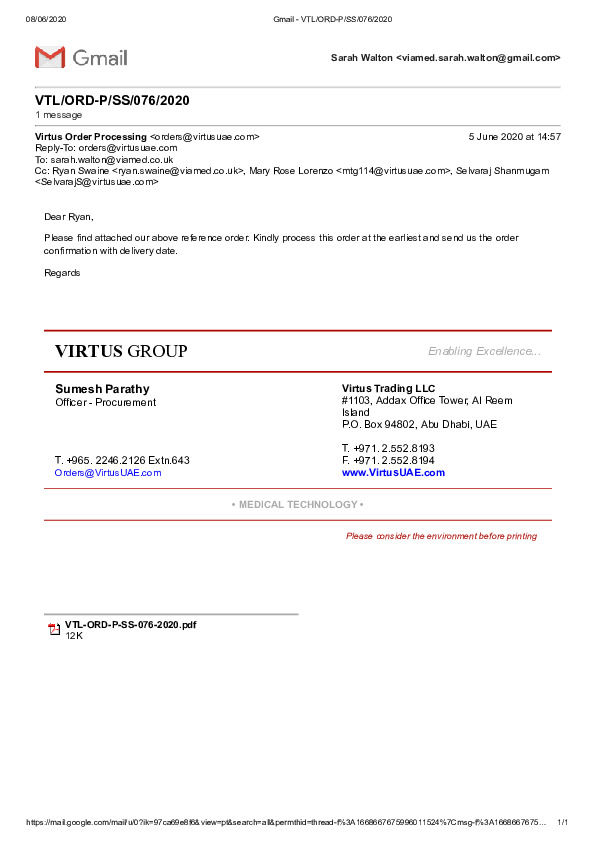 08/06/2020 Gmail - VTL/ORD-P/SS/076/2020

Gmail

Sarah Walton <viamed.sarah.walton@gmail.com>

VTL/ORD-P/SS/076/2020
1 message

Virtus Order Processing <orders@virtusuae.com> 5 June 2020 at 14:57
Reply-To: orders@virtusuae.com
To: sarah.walton@viamed.co.uk
Cc: Ryan Swaine <ryan.swaine@viamed.co.uk>, Mary Rose Lorenzo <mtg114@virtusuae.com>, Selvaraj Shanmugam <SelvarajS@virtusuae.com>

Dear Ryan,

Please find attached our above reference order. Kindly process this order at the earliest and send us the order confirmation with delivery date.

Regards

VIRTUS GROUP

Enabling Excellence...

Sumesh Parathy
Officer - Procurement

T. +965. 2246.2126 Extn.643
Orders@VirtusUAE.com

Virtus Trading LLC
#1103, Addax Office Tower, Al Reem Island
P.O. Box 94802, Abu Dhabi, UAE

T. +971. 2.552.8193
F. +971. 2.552.8194
www.VirtusUAE.com

• MEDICAL TECHNOLOGY •

Please consider the environment before printing

VTL-ORD-P-SS-076-2020.pdf
12K

https://mail.google.com/mail/u/0?ik=97ca69e8f6&view=pt&search=all&permthid=thread-f%3A1668667675996011524%7Cmsg-f%3A1668667675... 1/1